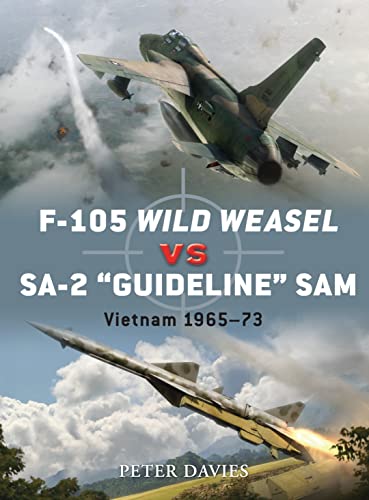 F-105 WILD WEASEL
VS
SA-2 "GUIDELINE" SAM

Vietnam 1965–73

PETER DAVIES